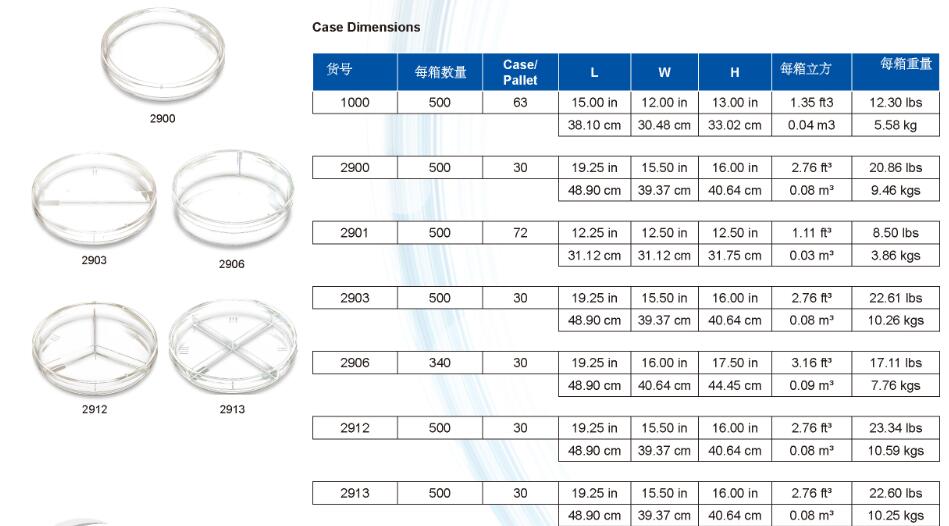 2900

2903

2906

2912

2913

Case Dimensions

| 货号 | 每箱数量 | Case/ Pallet | L | W | H | 每箱立方 | 每箱重量 |
|---|---|---|---|---|---|---|---|
| 1000 | 500 | 63 | 15.00 in | 12.00 in | 13.00 in | 1.35 ft3 | 12.30 lbs |
| | | | 38.10 cm | 30.48 cm | 33.02 cm | 0.04 m3 | 5.58 kg |
| 2900 | 500 | 30 | 19.25 in | 15.50 in | 16.00 in | 2.76 ft³ | 20.86 lbs |
| | | | 48.90 cm | 39.37 cm | 40.64 cm | 0.08 m³ | 9.46 kgs |
| 2901 | 500 | 72 | 12.25 in | 12.50 in | 12.50 in | 1.11 ft³ | 8.50 lbs |
| | | | 31.12 cm | 31.12 cm | 31.75 cm | 0.03 m³ | 3.86 kgs |
| 2903 | 500 | 30 | 19.25 in | 15.50 in | 16.00 in | 2.76 ft³ | 22.61 lbs |
| | | | 48.90 cm | 39.37 cm | 40.64 cm | 0.08 m³ | 10.26 kgs |
| 2906 | 340 | 30 | 19.25 in | 16.00 in | 17.50 in | 3.16 ft³ | 17.11 lbs |
| | | | 48.90 cm | 40.64 cm | 44.45 cm | 0.09 m³ | 7.76 kgs |
| 2912 | 500 | 30 | 19.25 in | 15.50 in | 16.00 in | 2.76 ft³ | 23.34 lbs |
| | | | 48.90 cm | 39.37 cm | 40.64 cm | 0.08 m³ | 10.59 kgs |
| 2913 | 500 | 30 | 19.25 in | 15.50 in | 16.00 in | 2.76 ft³ | 22.60 lbs |
| | | | 48.90 cm | 39.37 cm | 40.64 cm | 0.08 m³ | 10.25 kgs |